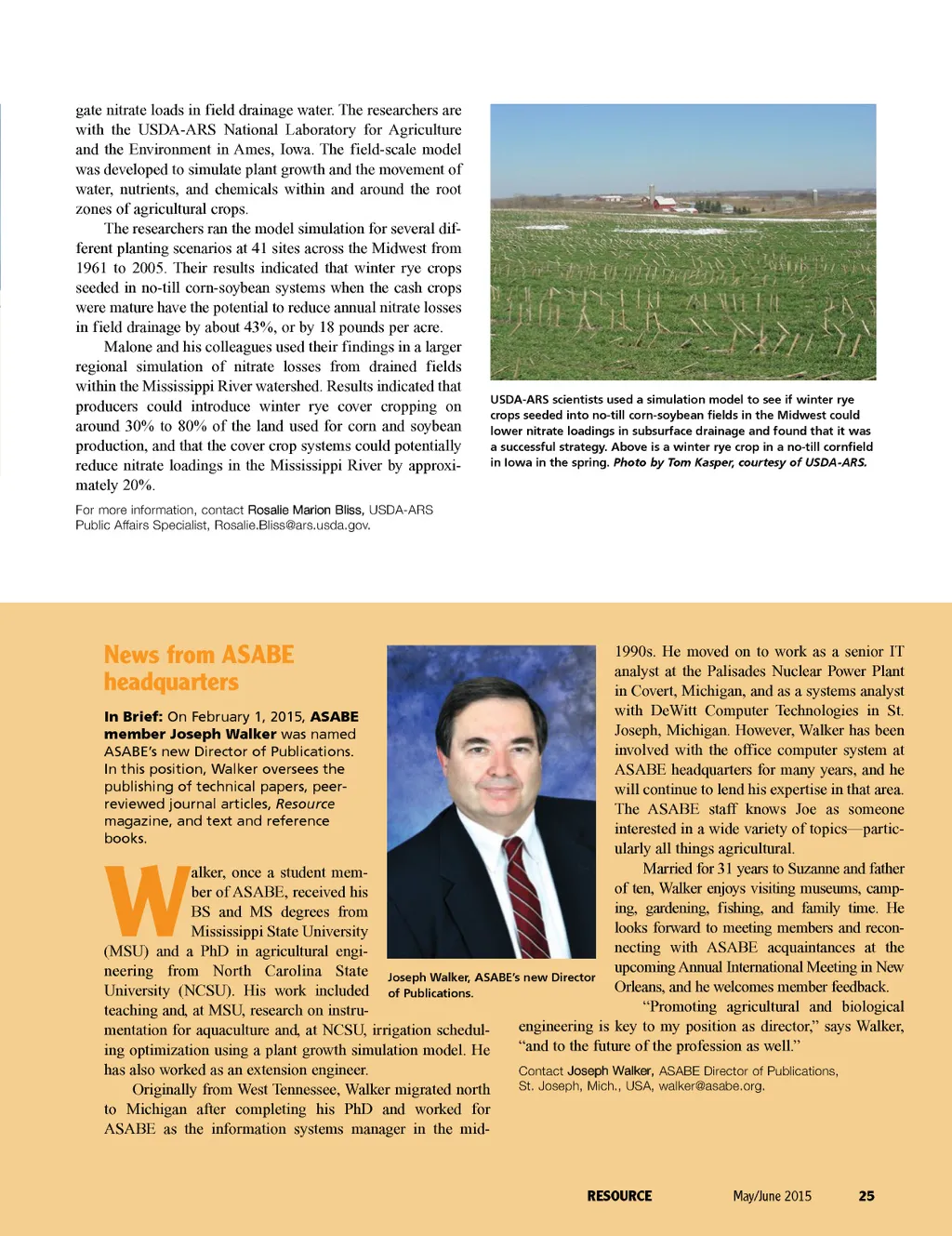 gate nitrate loads in field drainage water. The researchers are with the USDA-ARS National Laboratory for Agriculture and the Environment in Ames, Iowa. The field-scale model was developed to simulate plant growth and the movement of water, nutrients, and chemicals within and around the root zones of agricultural crops.

The researchers ran the model simulation for several different planting scenarios at 41 sites across the Midwest from 1961 to 2005. Their results indicated that winter rye crops seeded in no-till corn-soybean systems when the cash crops were mature have the potential to reduce annual nitrate losses in field drainage by about 43%, or by 18 pounds per acre.

Malone and his colleagues used their findings in a larger regional simulation of nitrate losses from drained fields within the Mississippi River watershed. Results indicated that producers could introduce winter rye cover cropping on around 30% to 80% of the land used for corn and soybean production, and that the cover crop systems could potentially reduce nitrate loadings in the Mississippi River by approximately 20%.

For more information, contact Rosalie Marion Bliss, USDA-ARS Public Affairs Specialist, Rosalie.Bliss@ars.usda.gov.

USDA-ARS scientists used a simulation model to see if winter rye crops seeded into no-till corn-soybean fields in the Midwest could lower nitrate loadings in subsurface drainage and found that it was a successful strategy. Above is a winter rye crop in a no-till cornfield in Iowa in the spring. Photo by Tom Kasper, courtesy of USDA-ARS.

News from ASABE headquarters

In Brief: On February 1, 2015, ASABE member Joseph Walker was named ASABE's new Director of Publications. In this position, Walker oversees the publishing of technical papers, peer-reviewed journal articles, Resource magazine, and text and reference books.

Walker, once a student member of ASABE, received his BS and MS degrees from Mississippi State University (MSU) and a PhD in agricultural engineering from North Carolina State University (NCSU). His work included teaching and, at MSU, research on instrumentation for aquaculture and, at NCSU, irrigation scheduling optimization using a plant growth simulation model. He has also worked as an extension engineer.

Originally from West Tennessee, Walker migrated north to Michigan after completing his PhD and worked for ASABE as the information systems manager in the mid-

Joseph Walker, ASABE's new Director of Publications.

1990s. He moved on to work as a senior IT analyst at the Palisades Nuclear Power Plant in Covert, Michigan, and as a systems analyst with DeWitt Computer Technologies in St. Joseph, Michigan. However, Walker has been involved with the office computer system at ASABE headquarters for many years, and he will continue to lend his expertise in that area. The ASABE staff knows Joe as someone interested in a wide variety of topics—particularly all things agricultural.

Married for 31 years to Suzanne and father of ten, Walker enjoys visiting museums, camping, gardening, fishing, and family time. He looks forward to meeting members and reconnecting with ASABE acquaintances at the upcoming Annual International Meeting in New Orleans, and he welcomes member feedback.

"Promoting agricultural and biological engineering is key to my position as director," says Walker, "and to the future of the profession as well."

Contact Joseph Walker, ASABE Director of Publications, St. Joseph, Mich., USA, walker@asabe.org.

RESOURCE May/June 2015 25